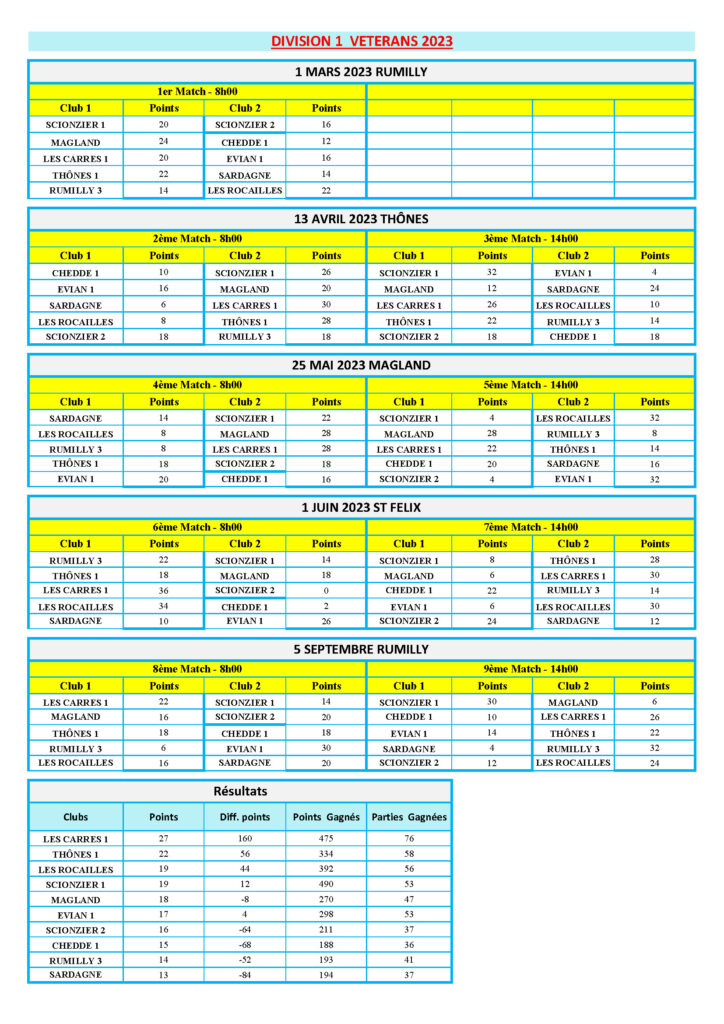 DIVISION 1 VETERANS 2023

1 MARS 2023 RUMILLY

1er Match - 8h00

| Club 1 | Points | Club 2 | Points |
|---|---|---|---|
| SCIONZIER 1 | 20 | SCIONZIER 2 | 16 |
| MAGLAND | 24 | CHEDDE 1 | 12 |
| LES CARRES 1 | 20 | EVIAN 1 | 16 |
| THÔNES 1 | 22 | SARDAGNE | 14 |
| RUMILLY 3 | 14 | LES ROCAILLES | 22 |

13 AVRIL 2023 THÔNES

2ème Match - 8h00

| Club 1 | Points | Club 2 | Points |
|---|---|---|---|
| CHEDDE 1 | 10 | SCIONZIER 1 | 26 |
| EVIAN 1 | 16 | MAGLAND | 20 |
| SARDAGNE | 6 | LES CARRES 1 | 30 |
| LES ROCAILLES | 8 | THÔNES 1 | 28 |
| SCIONZIER 2 | 18 | RUMILLY 3 | 18 |

3ème Match - 14h00

| Club 1 | Points | Club 2 | Points |
|---|---|---|---|
| SCIONZIER 1 | 32 | EVIAN 1 | 4 |
| MAGLAND | 12 | SARDAGNE | 24 |
| LES CARRES 1 | 26 | LES ROCAILLES | 10 |
| THÔNES 1 | 22 | RUMILLY 3 | 14 |
| SCIONZIER 2 | 18 | CHEDDE 1 | 18 |

25 MAI 2023 MAGLAND

4ème Match - 8h00

| Club 1 | Points | Club 2 | Points |
|---|---|---|---|
| SARDAGNE | 14 | SCIONZIER 1 | 22 |
| LES ROCAILLES | 8 | MAGLAND | 28 |
| RUMILLY 3 | 8 | LES CARRES 1 | 28 |
| THÔNES 1 | 18 | SCIONZIER 2 | 18 |
| EVIAN 1 | 20 | CHEDDE 1 | 16 |

5ème Match - 14h00

| Club 1 | Points | Club 2 | Points |
|---|---|---|---|
| SCIONZIER 1 | 4 | LES ROCAILLES | 32 |
| MAGLAND | 28 | RUMILLY 3 | 8 |
| LES CARRES 1 | 22 | THÔNES 1 | 14 |
| CHEDDE 1 | 20 | SARDAGNE | 16 |
| SCIONZIER 2 | 4 | EVIAN 1 | 32 |

1 JUIN 2023 ST FELIX

6ème Match - 8h00

| Club 1 | Points | Club 2 | Points |
|---|---|---|---|
| RUMILLY 3 | 22 | SCIONZIER 1 | 14 |
| THÔNES 1 | 18 | MAGLAND | 18 |
| LES CARRES 1 | 36 | SCIONZIER 2 | 0 |
| LES ROCAILLES | 34 | CHEDDE 1 | 2 |
| SARDAGNE | 10 | EVIAN 1 | 26 |

7ème Match - 14h00

| Club 1 | Points | Club 2 | Points |
|---|---|---|---|
| SCIONZIER 1 | 8 | THÔNES 1 | 28 |
| MAGLAND | 6 | LES CARRES 1 | 30 |
| CHEDDE 1 | 22 | RUMILLY 3 | 14 |
| EVIAN 1 | 6 | LES ROCAILLES | 30 |
| SCIONZIER 2 | 24 | SARDAGNE | 12 |

5 SEPTEMBRE RUMILLY

8ème Match - 8h00

| Club 1 | Points | Club 2 | Points |
|---|---|---|---|
| LES CARRES 1 | 22 | SCIONZIER 1 | 14 |
| MAGLAND | 16 | SCIONZIER 2 | 20 |
| THÔNES 1 | 18 | CHEDDE 1 | 18 |
| RUMILLY 3 | 6 | EVIAN 1 | 30 |
| LES ROCAILLES | 16 | SARDAGNE | 20 |

9ème Match - 14h00

| Club 1 | Points | Club 2 | Points |
|---|---|---|---|
| SCIONZIER 1 | 30 | MAGLAND | 6 |
| CHEDDE 1 | 10 | LES CARRES 1 | 26 |
| EVIAN 1 | 14 | THÔNES 1 | 22 |
| SARDAGNE | 4 | RUMILLY 3 | 32 |
| SCIONZIER 2 | 12 | LES ROCAILLES | 24 |

Résultats

| Clubs | Points | Diff. points | Points Gagnés | Parties Gagnées |
|---|---|---|---|---|
| LES CARRES 1 | 27 | 160 | 475 | 76 |
| THÔNES 1 | 22 | 56 | 334 | 58 |
| LES ROCAILLES | 19 | 44 | 392 | 56 |
| SCIONZIER 1 | 19 | 12 | 490 | 53 |
| MAGLAND | 18 | -8 | 270 | 47 |
| EVIAN 1 | 17 | 4 | 298 | 53 |
| SCIONZIER 2 | 16 | -64 | 211 | 37 |
| CHEDDE 1 | 15 | -68 | 188 | 36 |
| RUMILLY 3 | 14 | -52 | 193 | 41 |
| SARDAGNE | 13 | -84 | 194 | 37 |